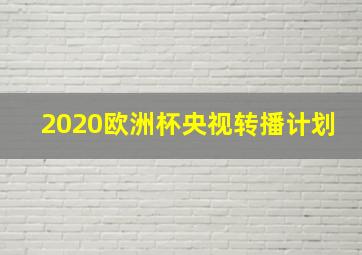 2020欧洲杯央视转播计划